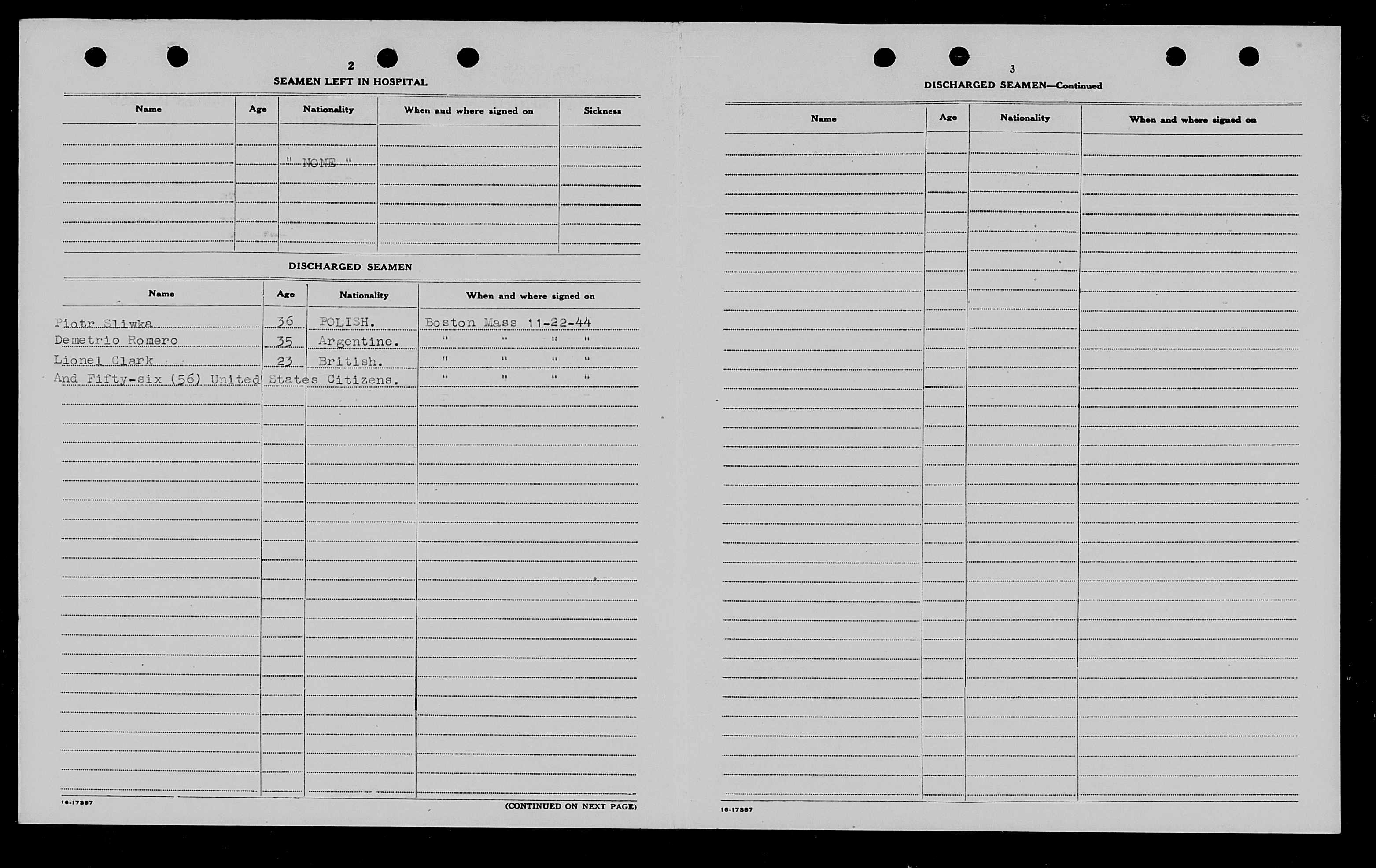 2

SEAMEN LEFT IN HOSPITAL

| Name | Age | Nationality | When and where signed on | Sickness |
|---|---|---|---|---|
| | | " NONE " | | |

DISCHARGED SEAMEN

| Name | Age | Nationality | When and where signed on |
|---|---|---|---|
| Piotr Sliwka | 36 | POLISH. | Boston Mass 11-22-44 |
| Demetrio Romero | 35 | Argentine. | " " " " |
| Lionel Clark | 23 | British. | " " " " |
| And Fifty-six (56) United States Citizens. | | | " " " " |

16-17387

(CONTINUED ON NEXT PAGE)

3

DISCHARGED SEAMEN—Continued

| Name | Age | Nationality | When and where signed on |
|---|---|---|---|
| | | | |

16-17387